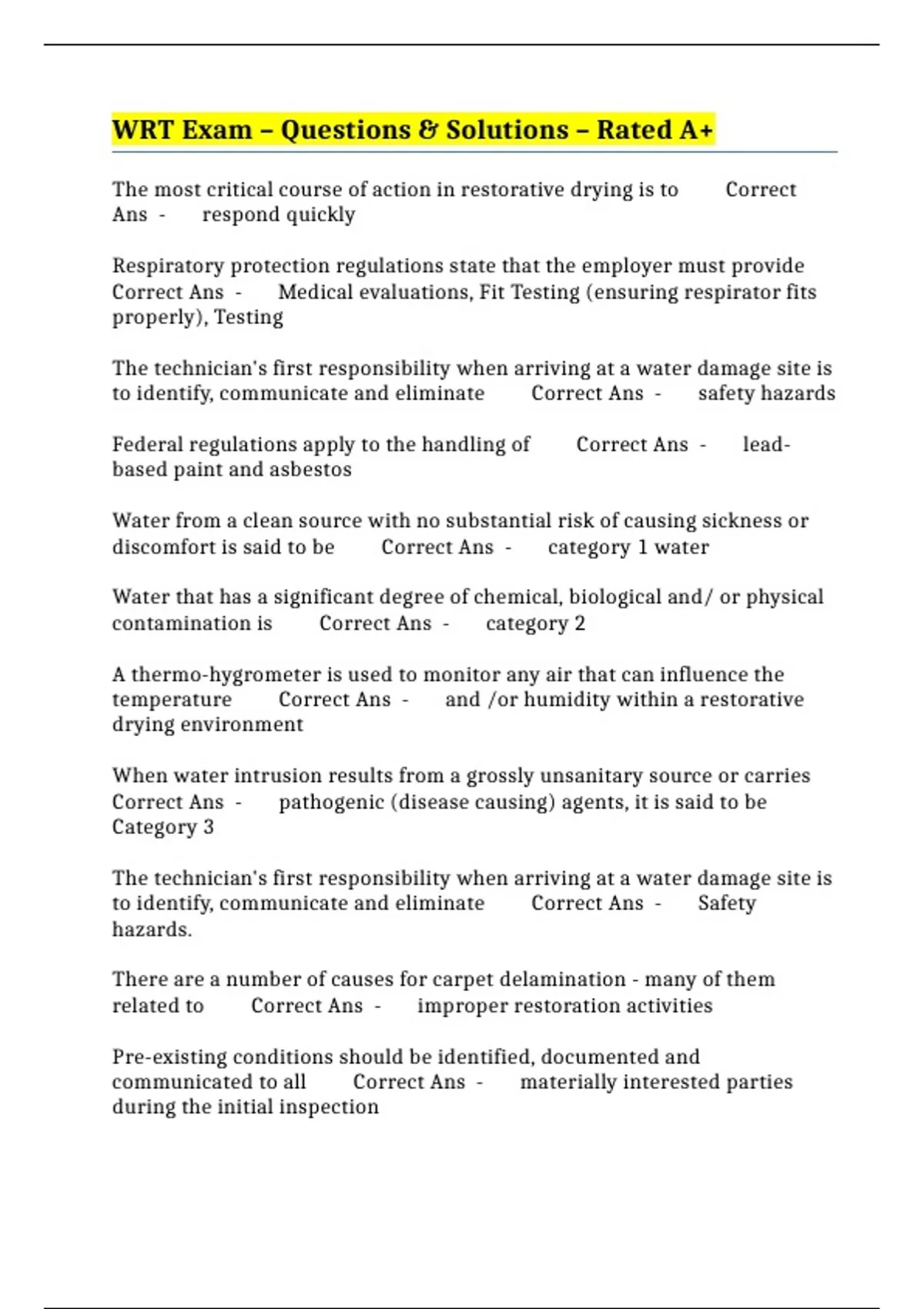 WRT Exam – Questions & Solutions – Rated A+

The most critical course of action in restorative drying is to Correct Ans - respond quickly

Respiratory protection regulations state that the employer must provide Correct Ans - Medical evaluations, Fit Testing (ensuring respirator fits properly), Testing

The technician's first responsibility when arriving at a water damage site is to identify, communicate and eliminate Correct Ans - safety hazards

Federal regulations apply to the handling of Correct Ans - lead-based paint and asbestos

Water from a clean source with no substantial risk of causing sickness or discomfort is said to be Correct Ans - category 1 water

Water that has a significant degree of chemical, biological and/ or physical contamination is Correct Ans - category 2

A thermo-hygrometer is used to monitor any air that can influence the temperature Correct Ans - and /or humidity within a restorative drying environment

When water intrusion results from a grossly unsanitary source or carries Correct Ans - pathogenic (disease causing) agents, it is said to be Category 3

The technician's first responsibility when arriving at a water damage site is to identify, communicate and eliminate Correct Ans - Safety hazards.

There are a number of causes for carpet delamination - many of them related to Correct Ans - improper restoration activities

Pre-existing conditions should be identified, documented and communicated to all Correct Ans - materially interested parties during the initial inspection